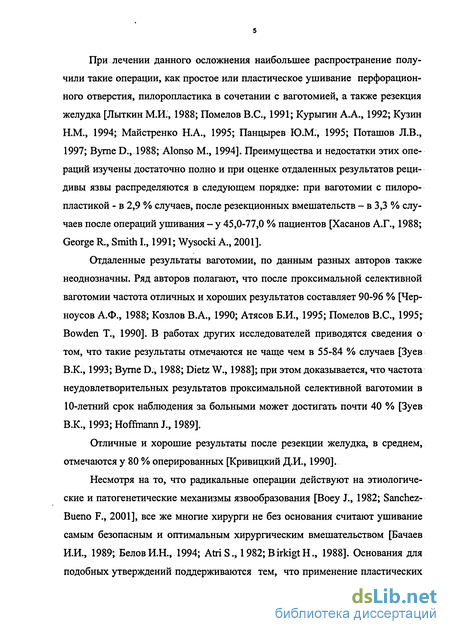 5

При лечении данного осложнения наибольшее распространение получили такие операции, как простое или пластическое ушивание перфорационного отверстия, пилоропластика в сочетании с ваготомией, а также резекция желудка [Лыткин М.И., 1988; Помелов В.С., 1991; Курыгин А.А., 1992; Кузин Н.М., 1994; Майстренко Н.А., 1995; Панцырев Ю.М., 1995; Поташов Л.В., 1997; Byrne D., 1988; Alonso M., 1994]. Преимущества и недостатки этих операций изучены достаточно полно и при оценке отдаленных результатов рецидивы язвы распределяются в следующем порядке: при ваготомии с пилоропластикой - в 2,9 % случаев, после резекционных вмешательств – в 3,3 % случаев после операций ушивания – у 45,0-77,0 % пациентов [Хасанов А.Г., 1988; George R., Smith I., 1991; Wysocki A., 2001].

Отдаленные результаты ваготомии, по данным разных авторов также неоднозначны. Ряд авторов полагают, что после проксимальной селективной ваготомии частота отличных и хороших результатов составляет 90-96 % [Черноусов А.Ф., 1988; Козлов В.А., 1990; Атясов Б.И., 1995; Помелов В.С., 1995; Bowden T., 1990]. В работах других исследователей приводятся сведения о том, что такие результаты отмечаются не чаще чем в 55-84 % случаев [Зуев В.К., 1993; Byrne D., 1988; Dietz W., 1988]; при этом доказывается, что частота неудовлетворительных результатов проксимальной селективной ваготомии в 10-летний срок наблюдения за больными может достигать почти 40 % [Зуев В.К., 1993; Hoffmann J., 1989].

Отличные и хорошие результаты после резекции желудка, в среднем, отмечаются у 80 % оперированных [Кривицкий Д.И., 1990].

Несмотря на то, что радикальные операции действуют на этиологические и патогенетические механизмы язвообразования [Boey J., 1982; Sanchez-Bueno F., 2001], все же многие хирурги не без основания считают ушивание самым безопасным и оптимальным хирургическим вмешательством [Бачаев И.И., 1989; Белов И.Н., 1994; Atri S., 1982; Birkigt H., 1988]. Основания для подобных утверждений поддерживаются тем, что применение пластических

dsLib.net
библиотека диссертаций